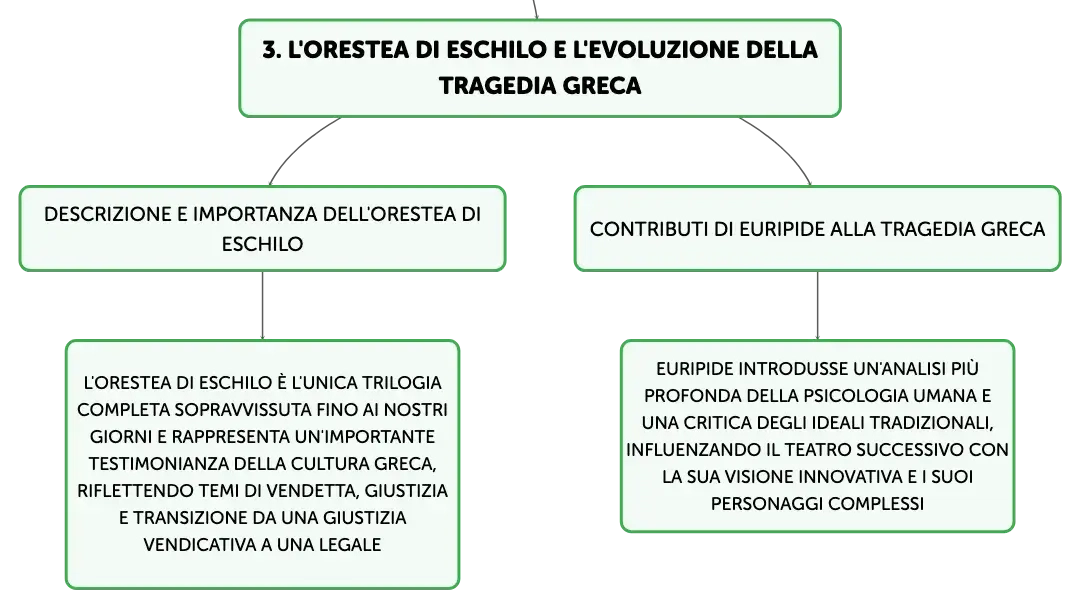 3. L'ORESTEA DI ESCHILO E L'EVOLUZIONE DELLA TRAGEDIA GRECA

DESCRIZIONE E IMPORTANZA DELL'ORESTEA DI ESCHILO

L'ORESTEA DI ESCHILO È L'UNICA TRILOGIA COMPLETA SOPRAVVISSUTA FINO AI NOSTRI GIORNI E RAPPRESENTA UN'IMPORTANTE TESTIMONIANZA DELLA CULTURA GRECA, RIFLETTENDO TEMI DI VENDETTA, GIUSTIZIA E TRANSIZIONE DA UNA GIUSTIZIA VENDICATIVA A UNA LEGALE

CONTRIBUTI DI EURIPIDE ALLA TRAGEDIA GRECA

EURIPIDE INTRODUSSE UN'ANALISI PIÙ PROFONDA DELLA PSICOLOGIA UMANA E UNA CRITICA DEGLI IDEALI TRADIZIONALI, INFLUENZANDO IL TEATRO SUCCESSIVO CON LA SUA VISIONE INNOVATIVA E I SUOI PERSONAGGI COMPLESSI